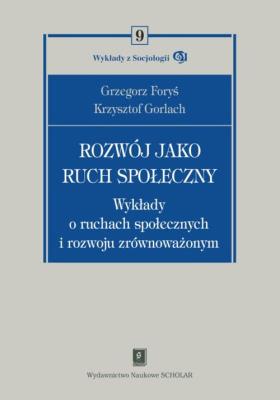 9

Wykłady z Socjologii

Grzegorz Foryś
Krzysztof Gorlach

ROZWÓJ JAKO
RUCH SPOŁECZNY

Wykłady
o ruchach społecznych
i rozwoju zrównoważonym

Wydawnictwo Naukowe SCHOLAR